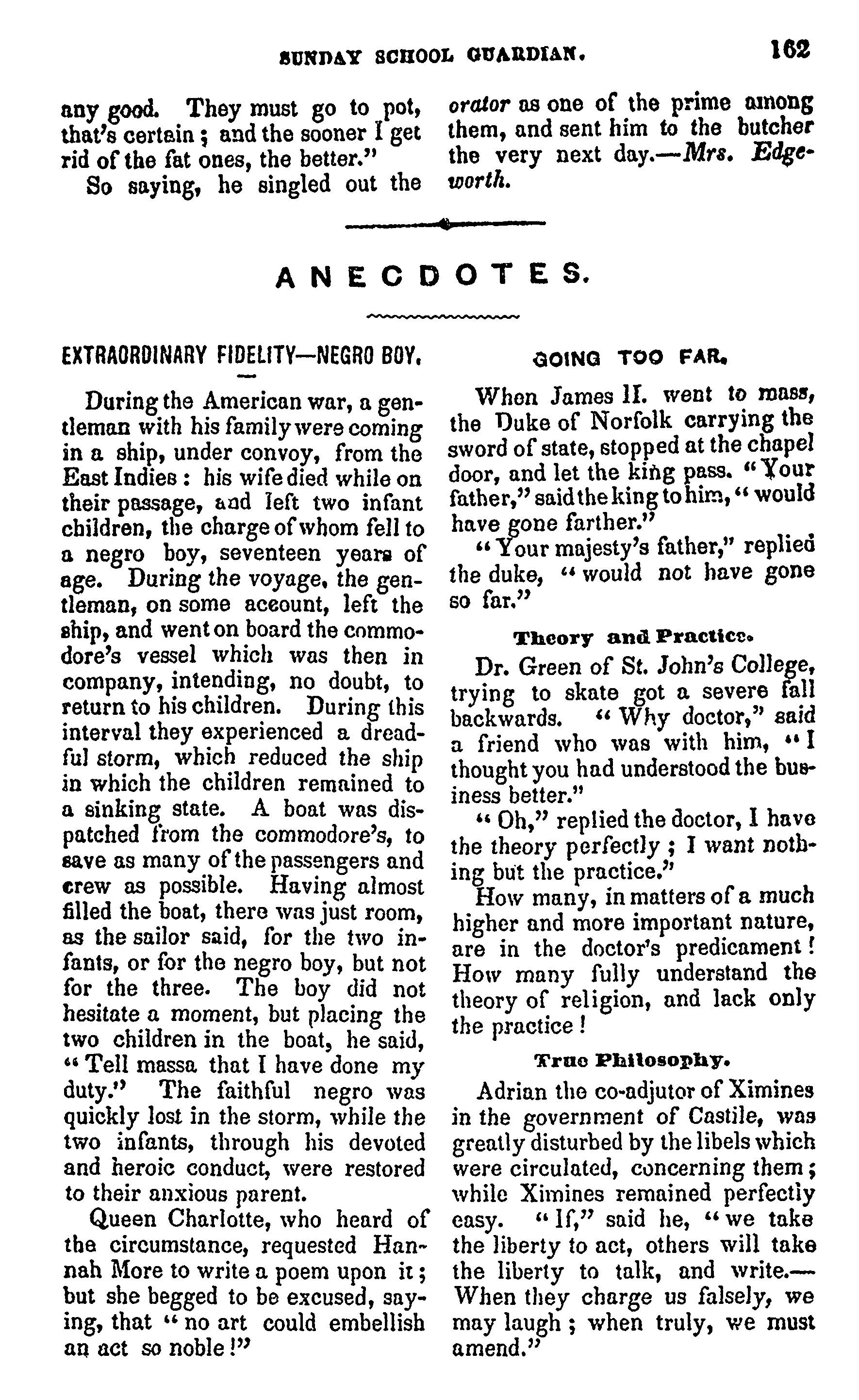 SUNDAY SCHOOL GUARDIAN. 162

any good. They must go to pot, that's certain; and the sooner I get rid of the fat ones, the better."

So saying, he singled out the orator as one of the prime among them, and sent him to the butcher the very next day.—Mrs. Edgeworth.

ANECDOTES.

EXTRAORDINARY FIDELITY—NEGRO BOY.

During the American war, a gentleman with his family were coming in a ship, under convoy, from the East Indies: his wife died while on their passage, and left two infant children, the charge of whom fell to a negro boy, seventeen years of age. During the voyage, the gentleman, on some account, left the ship, and went on board the commodore's vessel which was then in company, intending, no doubt, to return to his children. During this interval they experienced a dreadful storm, which reduced the ship in which the children remained to a sinking state. A boat was dispatched from the commodore's, to save as many of the passengers and crew as possible. Having almost filled the boat, there was just room, as the sailor said, for the two infants, or for the negro boy, but not for the three. The boy did not hesitate a moment, but placing the two children in the boat, he said, "Tell massa that I have done my duty." The faithful negro was quickly lost in the storm, while the two infants, through his devoted and heroic conduct, were restored to their anxious parent.

Queen Charlotte, who heard of the circumstance, requested Hannah More to write a poem upon it; but she begged to be excused, saying, that "no art could embellish an act so noble!"

GOING TOO FAR.

When James II. went to mass, the Duke of Norfolk carrying the sword of state, stopped at the chapel door, and let the king pass. "Your father," said the king to him, "would have gone farther."

"Your majesty's father," replied the duke, "would not have gone so far."

Theory and Practice.

Dr. Green of St. John's College, trying to skate got a severe fall backwards. "Why doctor," said a friend who was with him, "I thought you had understood the business better."

"Oh," replied the doctor, I have the theory perfectly; I want nothing but the practice."

How many, in matters of a much higher and more important nature, are in the doctor's predicament! How many fully understand the theory of religion, and lack only the practice!

True Philosophy.

Adrian the co-adjutor of Ximines in the government of Castile, was greatly disturbed by the libels which were circulated, concerning them; while Ximines remained perfectly easy. "If," said he, "we take the liberty to act, others will take the liberty to talk, and write.—When they charge us falsely, we may laugh; when truly, we must amend."